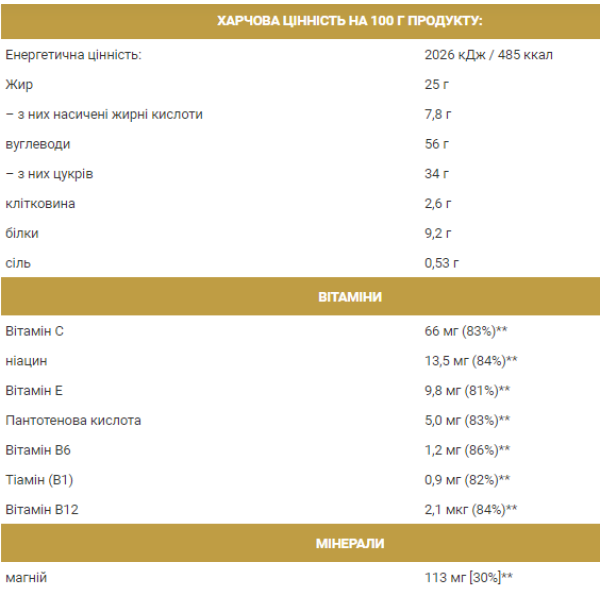 | ХАРЧОВА ЦІННІСТЬ НА 100 Г ПРОДУКТУ: | |
|---|---|
| Енергетична цінність: | 2026 кДж / 485 ккал |
| Жир | 25 г |
| – з них насичені жирні кислоти | 7,8 г |
| вуглеводи | 56 г |
| – з них цукрів | 34 г |
| клітковина | 2,6 г |
| білки | 9,2 г |
| сіль | 0,53 г |
| ВІТАМІНИ | |
| Вітамін С | 66 мг (83%)** |
| ніацин | 13,5 мг (84%)** |
| Вітамін Е | 9,8 мг (81%)** |
| Пантотенова кислота | 5,0 мг (83%)** |
| Вітамін В6 | 1,2 мг (86%)** |
| Тіамін (В1) | 0,9 мг (82%)** |
| Вітамін В12 | 2,1 мкг (84%)** |
| МІНЕРАЛИ | |
| магній | 113 мг [30%]** |